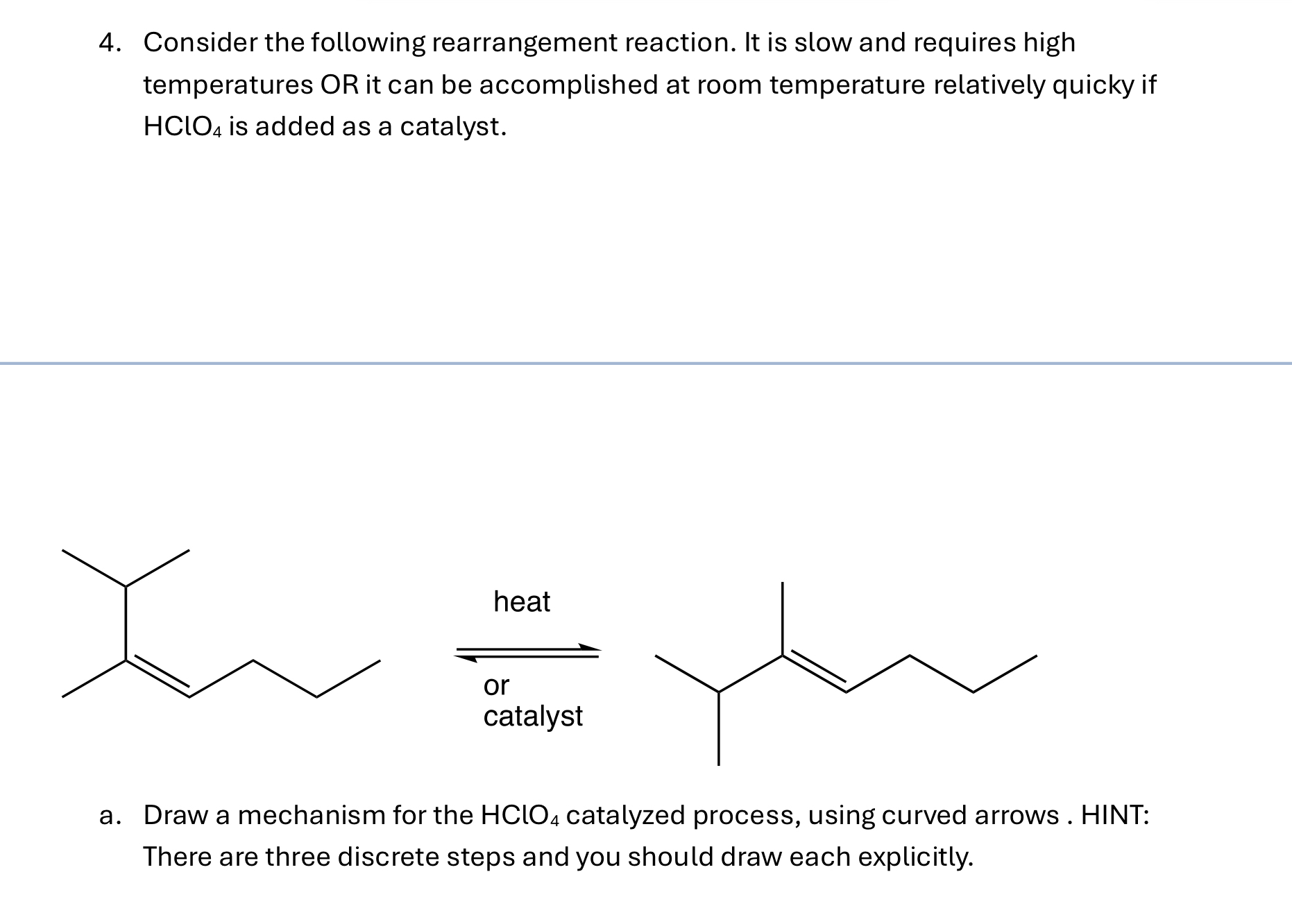 4. Consider the following rearrangement reaction. It is slow and requires high temperatures OR it can be accomplished at room temperature relatively quicky if $HClO_4$ is added as a catalyst.

heat

or
catalyst

a. Draw a mechanism for the $HClO_4$ catalyzed process, using curved arrows . HINT: There are three discrete steps and you should draw each explicitly.